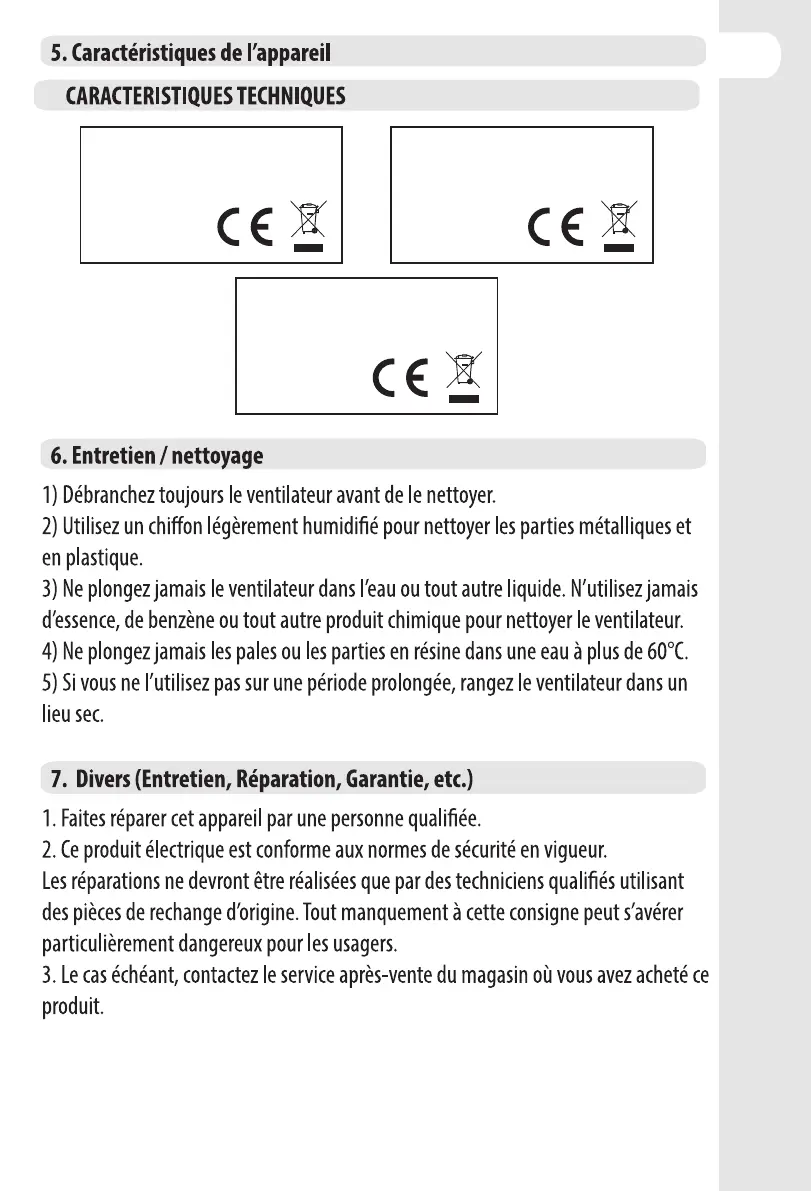 5. Caractéristiques de l'appareil

CARACTERISTIQUES TECHNIQUES

CE

CE

CE

6. Entretien / nettoyage

1) Débranchez toujours le ventilateur avant de le nettoyer.
2) Utilisez un chiffon légèrement humidifié pour nettoyer les parties métalliques et en plastique.
3) Ne plongez jamais le ventilateur dans l'eau ou tout autre liquide. N'utilisez jamais d'essence, de benzène ou tout autre produit chimique pour nettoyer le ventilateur.
4) Ne plongez jamais les pales ou les parties en résine dans une eau à plus de 60°C.
5) Si vous ne l'utilisez pas sur une période prolongée, rangez le ventilateur dans un lieu sec.

7. Divers (Entretien, Réparation, Garantie, etc.)

1. Faites réparer cet appareil par une personne qualifiée.
2. Ce produit électrique est conforme aux normes de sécurité en vigueur.
Les réparations ne devront être réalisées que par des techniciens qualifiés utilisant des pièces de rechange d'origine. Tout manquement à cette consigne peut s'avérer particulièrement dangereux pour les usagers.
3. Le cas échéant, contactez le service après-vente du magasin où vous avez acheté ce produit.